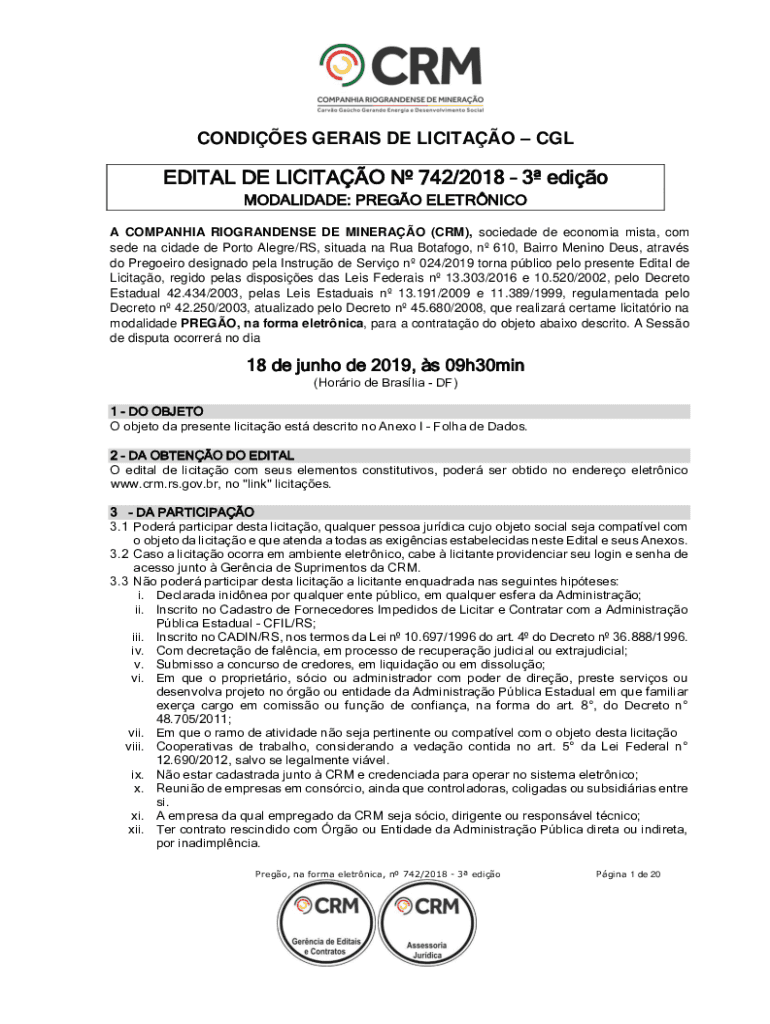 CRM
COMPANHIA RIOGRANDENSE DE MINERAÇÃO
Carvão Gaúcho Gerando Energia e Desenvolvimento Social

CONDIÇÕES GERAIS DE LICITAÇÃO – CGL

EDITAL DE LICITAÇÃO Nº 742/2018 - 3ª edição
MODALIDADE: PREGÃO ELETRÔNICO

A COMPANHIA RIOGRANDENSE DE MINERAÇÃO (CRM), sociedade de economia mista, com sede na cidade de Porto Alegre/RS, situada na Rua Botafogo, nº 610, Bairro Menino Deus, através do Pregoeiro designado pela Instrução de Serviço nº 024/2019 torna público pelo presente Edital de Licitação, regido pelas disposições das Leis Federais nº 13.303/2016 e 10.520/2002, pelo Decreto Estadual 42.434/2003, pelas Leis Estaduais nº 13.191/2009 e 11.389/1999, regulamentada pelo Decreto nº 42.250/2003, atualizado pelo Decreto nº 45.680/2008, que realizará certame licitatório na modalidade PREGÃO, na forma eletrônica, para a contratação do objeto abaixo descrito. A Sessão de disputa ocorrerá no dia

18 de junho de 2019, às 09h30min
(Horário de Brasília - DF)

1 - DO OBJETO
O objeto da presente licitação está descrito no Anexo I - Folha de Dados.

2 - DA OBTENÇÃO DO EDITAL
O edital de licitação com seus elementos constitutivos, poderá ser obtido no endereço eletrônico www.crm.rs.gov.br, no "link" licitações.

3 - DA PARTICIPAÇÃO
3.1 Poderá participar desta licitação, qualquer pessoa jurídica cujo objeto social seja compatível com o objeto da licitação e que atenda a todas as exigências estabelecidas neste Edital e seus Anexos.
3.2 Caso a licitação ocorra em ambiente eletrônico, cabe à licitante providenciar seu login e senha de acesso junto à Gerência de Suprimentos da CRM.
3.3 Não poderá participar desta licitação a licitante enquadrada nas seguintes hipóteses:
i. Declarada inidônea por qualquer ente público, em qualquer esfera da Administração;
ii. Inscrito no Cadastro de Fornecedores Impedidos de Licitar e Contratar com a Administração Pública Estadual - CFIL/RS;
iii. Inscrito no CADIN/RS, nos termos da Lei nº 10.697/1996 do art. 4º do Decreto nº 36.888/1996.
iv. Com decretação de falência, em processo de recuperação judicial ou extrajudicial;
v. Submisso a concurso de credores, em liquidação ou em dissolução;
vi. Em que o proprietário, sócio ou administrador com poder de direção, preste serviços ou desenvolva projeto no órgão ou entidade da Administração Pública Estadual em que familiar exerça cargo em comissão ou função de confiança, na forma do art. 8°, do Decreto n° 48.705/2011;
vii. Em que o ramo de atividade não seja pertinente ou compatível com o objeto desta licitação
viii. Cooperativas de trabalho, considerando a vedação contida no art. 5° da Lei Federal n° 12.690/2012, salvo se legalmente viável.
ix. Não estar cadastrada junto à CRM e credenciada para operar no sistema eletrônico;
x. Reunião de empresas em consórcio, ainda que controladoras, coligadas ou subsidiárias entre si.
xi. A empresa da qual empregado da CRM seja sócio, dirigente ou responsável técnico;
xii. Ter contrato rescindido com Órgão ou Entidade da Administração Pública direta ou indireta, por inadimplência.

Pregão, na forma eletrônica, nº 742/2018 - 3ª edição
Página 1 de 20

CRM
Gerência de Editais e Contratos

CRM
Assessoria Jurídica